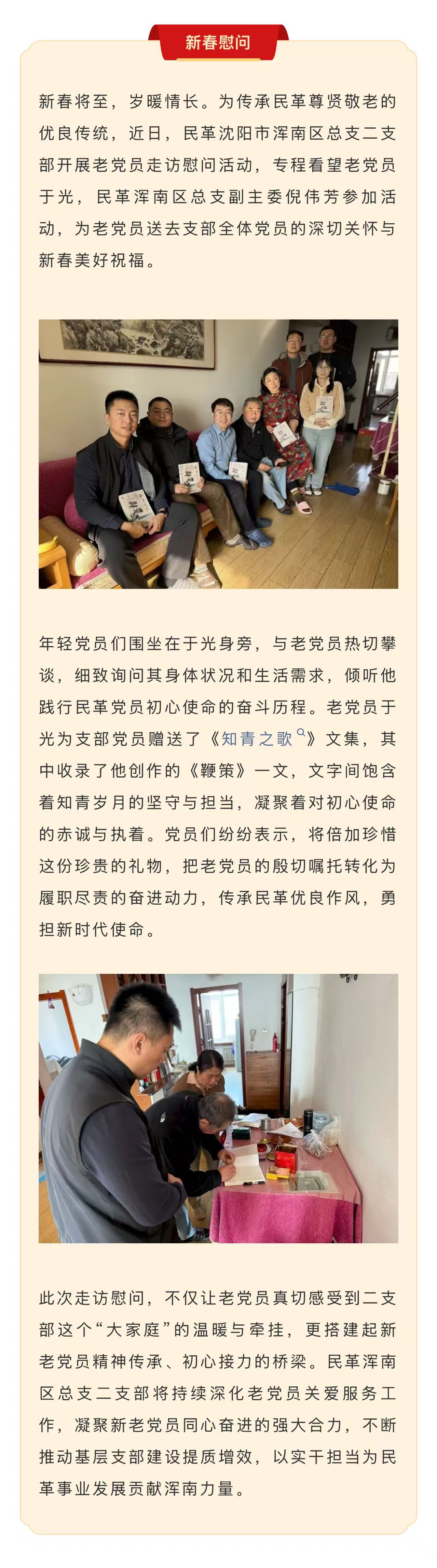 新春慰问

新春将至，岁暖情长。为传承民革尊贤敬老的优良传统，近日，民革沈阳市浑南区总支二支部开展老党员走访慰问活动，专程看望老党员于光，民革浑南区总支副主委倪伟芳参加活动，为老党员送去支部全体党员的深切关怀与新春美好祝福。

年轻党员们围坐在于光身旁，与老党员热切攀谈，细致询问其身体状况和生活需求，倾听他践行民革党员初心使命的奋斗历程。老党员于光为支部党员赠送了《知青之歌》文集，其中收录了他创作的《鞭策》一文，文字间饱含着知青岁月的坚守与担当，凝聚着对初心使命的赤诚与执着。党员们纷纷表示，将倍加珍惜这份珍贵的礼物，把老党员的殷切嘱托转化为履职尽责的奋进动力，传承民革优良作风，勇担新时代使命。

此次走访慰问，不仅让老党员真切感受到二支部这个“大家庭”的温暖与牵挂，更搭建起新老党员精神传承、初心接力的桥梁。民革浑南区总支二支部将持续深化老党员关爱服务工作，凝聚新老党员同心奋进的强大合力，不断推动基层支部建设提质增效，以实干担当为民革事业发展贡献浑南力量。